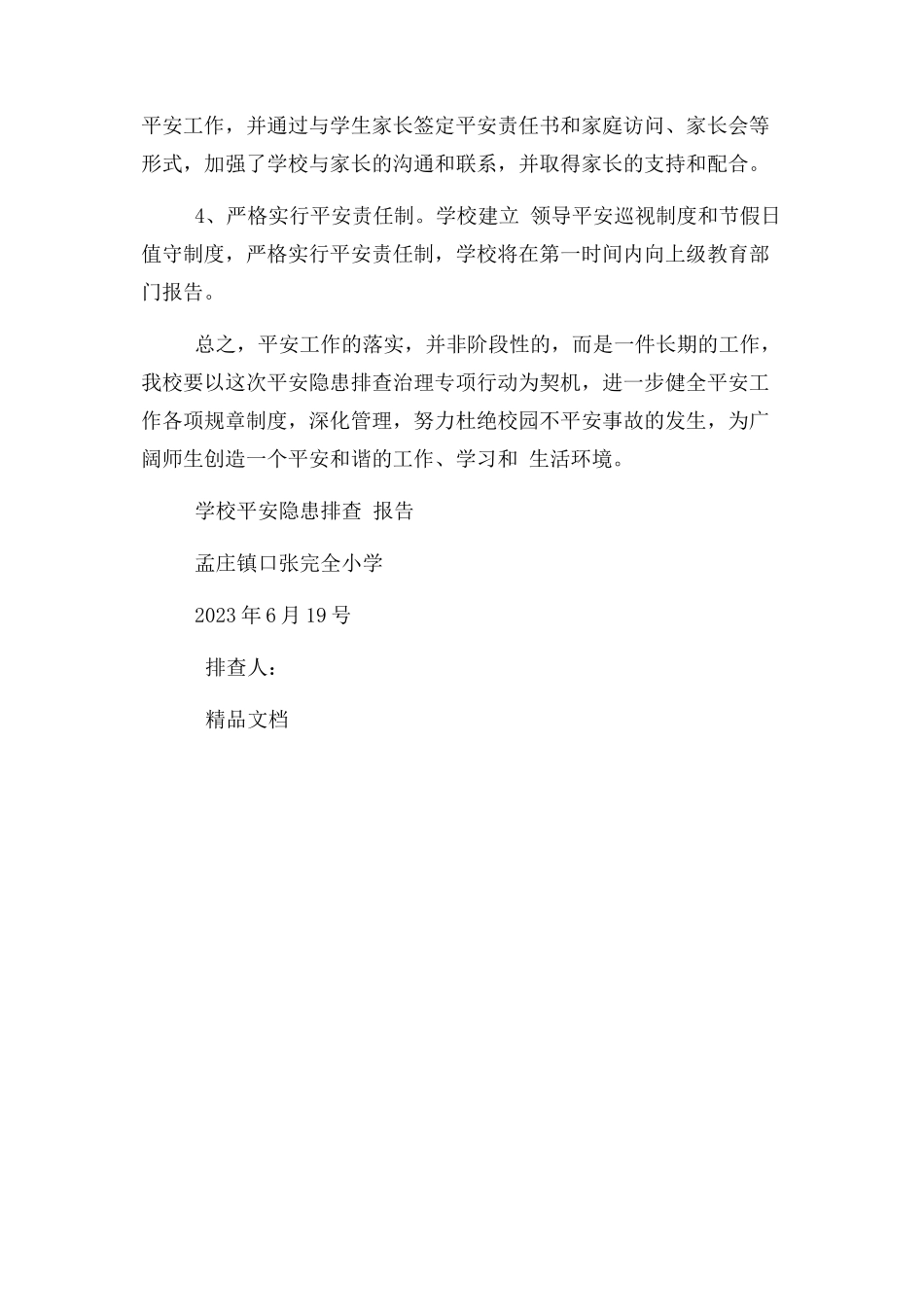 平安工作，并通过与学生家长签定平安责任书和家庭访问、家长会等形式，加强了学校与家长的沟通和联系，并取得家长的支持和配合。

4、严格实行平安责任制。学校建立 领导平安巡视制度和节假日值守制度，严格实行平安责任制，学校将在第一时间内向上级教育部门报告。

总之，平安工作的落实，并非阶段性的，而是一件长期的工作，我校要以这次平安隐患排查治理专项行动为契机，进一步健全平安工作各项规章制度，深化管理，努力杜绝校园不平安事故的发生，为广阔师生创造一个平安和谐的工作、学习和 生活环境。

学校平安隐患排查 报告

孟庄镇口张完全小学

2023 年 6 月 19 号

排查人：

精品文档